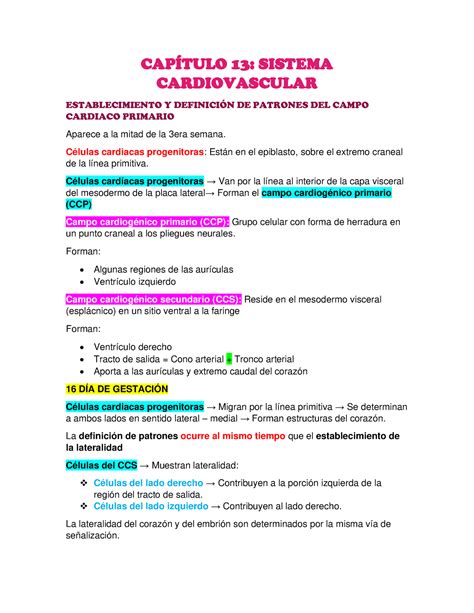 CAPÍTULO 13: SISTEMA CARDIOVASCULAR

ESTABLECIMIENTO Y DEFINICIÓN DE PATRONES DEL CAMPO CARDIACO PRIMARIO

Aparece a la mitad de la 3era semana.

Células cardiacas progenitoras: Están en el epiblasto, sobre el extremo craneal de la línea primitiva.

Células cardíacas progenitoras → Van por la línea al interior de la capa visceral del mesodermo de la placa lateral→ Forman el campo cardiogénico primario (CCP)

Campo cardiogénico primario (CCP): Grupo celular con forma de herradura en un punto craneal a los pliegues neurales.

Forman:

• Algunas regiones de las aurículas
• Ventrículo izquierdo

Campo cardiogénico secundario (CCS): Reside en el mesodermo visceral (esplácnico) en un sitio ventral a la faringe

Forman:

• Ventrículo derecho
• Tracto de salida = Cono arterial + Tronco arterial
• Aporta a las aurículas y extremo caudal del corazón

16 DÍA DE GESTACIÓN

Células cardiacas progenitoras → Migran por la línea primitiva → Se determinan a ambos lados en sentido lateral – medial → Forman estructuras del corazón.

La definición de patrones ocurre al mismo tiempo que el establecimiento de la lateralidad

Células del CCS → Muestran lateralidad:

❖ Células del lado derecho → Contribuyen a la porción izquierda de la región del tracto de salida.
❖ Células del lado izquierdo → Contribuyen al lado derecho.

La lateralidad del corazón y del embrión son determinados por la misma vía de señalización.